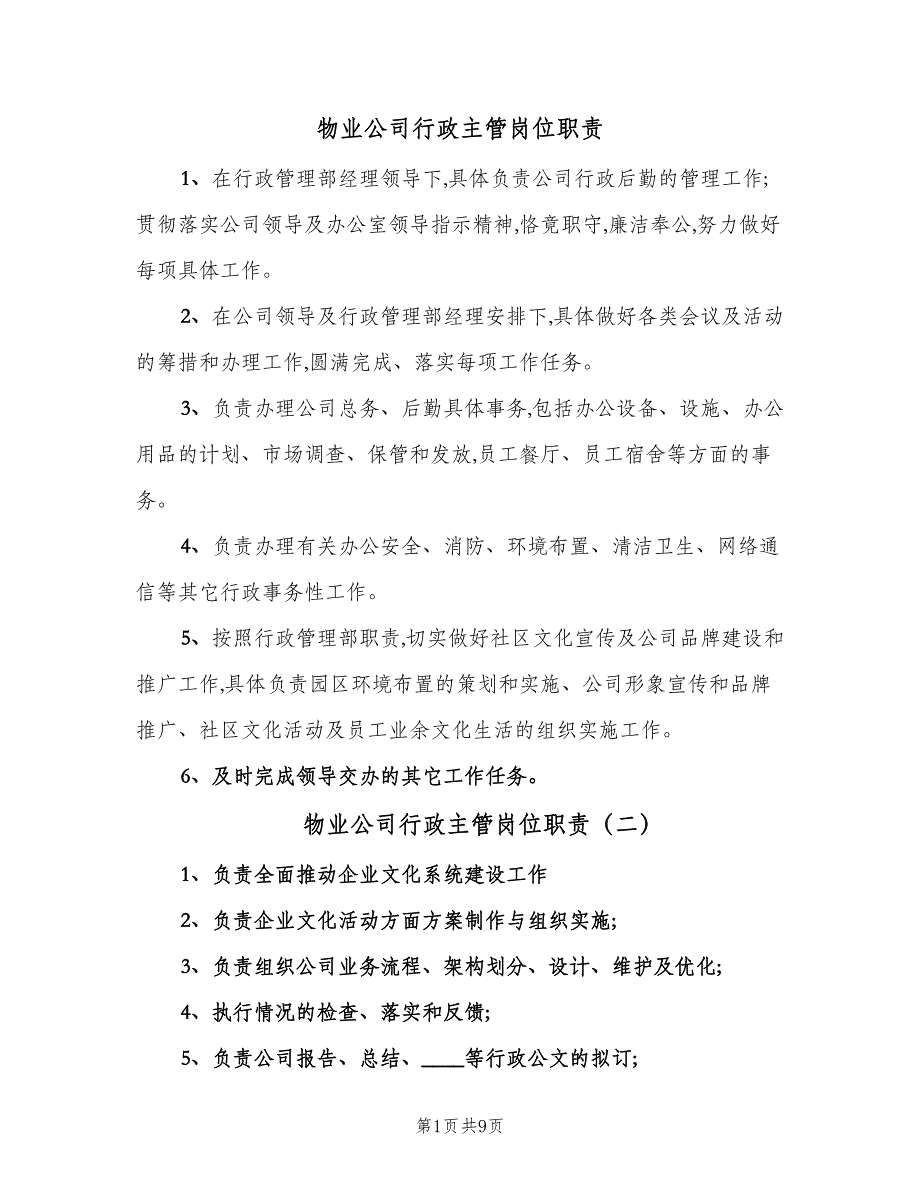 物业公司行政主管岗位职责

1、在行政管理部经理领导下,具体负责公司行政后勤的管理工作;贯彻落实公司领导及办公室领导指示精神,恪竟职守,廉洁奉公,努力做好每项具体工作。

2、在公司领导及行政管理部经理安排下,具体做好各类会议及活动的筹措和办理工作,圆满完成、落实每项工作任务。

3、负责办理公司总务、后勤具体事务,包括办公设备、设施、办公用品的计划、市场调查、保管和发放,员工餐厅、员工宿舍等方面的事务。

4、负责办理有关办公安全、消防、环境布置、清洁卫生、网络通信等其它行政事务性工作。

5、按照行政管理部职责,切实做好社区文化宣传及公司品牌建设和推广工作,具体负责园区环境布置的策划和实施、公司形象宣传和品牌推广、社区文化活动及员工业余文化生活的组织实施工作。

6、及时完成领导交办的其它工作任务。

物业公司行政主管岗位职责（二）

1、负责全面推动企业文化系统建设工作

2、负责企业文化活动方面方案制作与组织实施;

3、负责组织公司业务流程、架构划分、设计、维护及优化;

4、执行情况的检查、落实和反馈;

5、负责公司报告、总结、____等行政公文的拟订;

第1页 共9页